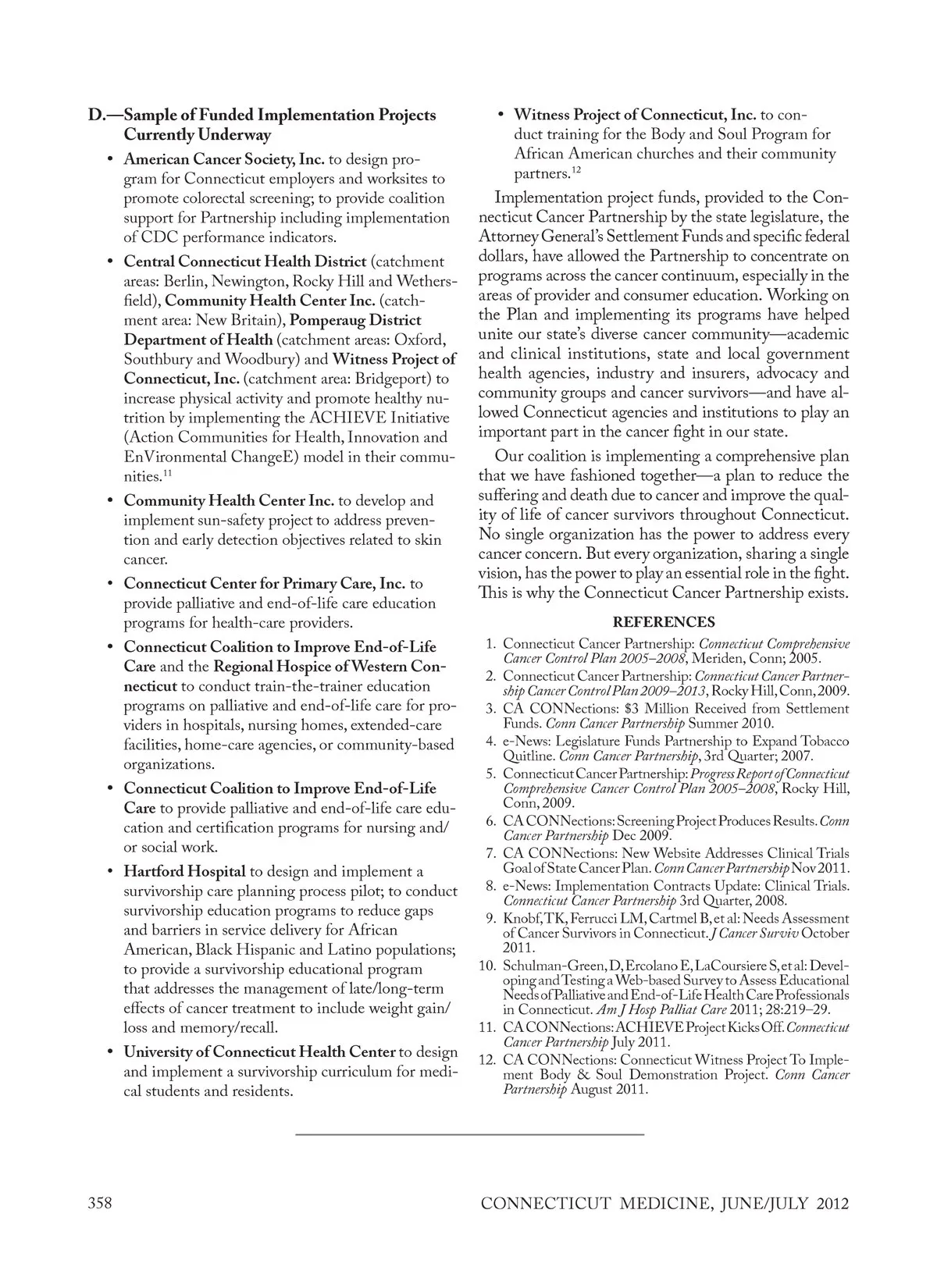 D.—Sample of Funded Implementation Projects Currently Underway

• American Cancer Society, Inc. to design program for Connecticut employers and worksites to promote colorectal screening; to provide coalition support for Partnership including implementation of CDC performance indicators.

• Central Connecticut Health District (catchment areas: Berlin, Newington, Rocky Hill and Wethersfield), Community Health Center Inc. (catchment area: New Britain), Pomperaug District Department of Health (catchment areas: Oxford, Southbury and Woodbury) and Witness Project of Connecticut, Inc. (catchment area: Bridgeport) to increase physical activity and promote healthy nutrition by implementing the ACHIEVE Initiative (Action Communities for Health, Innovation and EnVironmental ChangeE) model in their communities.$^{11}$

• Community Health Center Inc. to develop and implement sun-safety project to address prevention and early detection objectives related to skin cancer.

• Connecticut Center for Primary Care, Inc. to provide palliative and end-of-life care education programs for health-care providers.

• Connecticut Coalition to Improve End-of-Life Care and the Regional Hospice of Western Connecticut to conduct train-the-trainer education programs on palliative and end-of-life care for providers in hospitals, nursing homes, extended-care facilities, home-care agencies, or community-based organizations.

• Connecticut Coalition to Improve End-of-Life Care to provide palliative and end-of-life care education and certification programs for nursing and/or social work.

• Hartford Hospital to design and implement a survivorship care planning process pilot; to conduct survivorship education programs to reduce gaps and barriers in service delivery for African American, Black Hispanic and Latino populations; to provide a survivorship educational program that addresses the management of late/long-term effects of cancer treatment to include weight gain/loss and memory/recall.

• University of Connecticut Health Center to design and implement a survivorship curriculum for medical students and residents.

• Witness Project of Connecticut, Inc. to conduct training for the Body and Soul Program for African American churches and their community partners.$^{12}$

Implementation project funds, provided to the Connecticut Cancer Partnership by the state legislature, the Attorney General's Settlement Funds and specific federal dollars, have allowed the Partnership to concentrate on programs across the cancer continuum, especially in the areas of provider and consumer education. Working on the Plan and implementing its programs have helped unite our state's diverse cancer community—academic and clinical institutions, state and local government health agencies, industry and insurers, advocacy and community groups and cancer survivors—and have allowed Connecticut agencies and institutions to play an important part in the cancer fight in our state.

Our coalition is implementing a comprehensive plan that we have fashioned together—a plan to reduce the suffering and death due to cancer and improve the quality of life of cancer survivors throughout Connecticut. No single organization has the power to address every cancer concern. But every organization, sharing a single vision, has the power to play an essential role in the fight. This is why the Connecticut Cancer Partnership exists.

REFERENCES

1. Connecticut Cancer Partnership: Connecticut Comprehensive Cancer Control Plan 2005–2008, Meriden, Conn; 2005.
2. Connecticut Cancer Partnership: Connecticut Cancer Partnership Cancer Control Plan 2009–2013, Rocky Hill, Conn, 2009.
3. CA CONNections: $3 Million Received from Settlement Funds. Conn Cancer Partnership Summer 2010.
4. e-News: Legislature Funds Partnership to Expand Tobacco Quitline. Conn Cancer Partnership, 3rd Quarter; 2007.
5. Connecticut Cancer Partnership: Progress Report of Connecticut Comprehensive Cancer Control Plan 2005–2008, Rocky Hill, Conn, 2009.
6. CA CONNections: Screening Project Produces Results. Conn Cancer Partnership Dec 2009.
7. CA CONNections: New Website Addresses Clinical Trials Goal of State Cancer Plan. Conn Cancer Partnership Nov 2011.
8. e-News: Implementation Contracts Update: Clinical Trials. Connecticut Cancer Partnership 3rd Quarter, 2008.
9. Knobf, TK, Ferrucci LM, Cartmel B, et al: Needs Assessment of Cancer Survivors in Connecticut. J Cancer Surviv October 2011.
10. Schulman-Green, D, Ercolano E, LaCoursiere S, et al: Developing and Testing a Web-based Survey to Assess Educational Needs of Palliative and End-of-Life Health Care Professionals in Connecticut. Am J Hosp Palliat Care 2011; 28:219–29.
11. CA CONNections: ACHIEVE Project Kicks Off. Connecticut Cancer Partnership July 2011.
12. CA CONNections: Connecticut Witness Project To Implement Body & Soul Demonstration Project. Conn Cancer Partnership August 2011.

358 CONNECTICUT MEDICINE, JUNE/JULY 2012